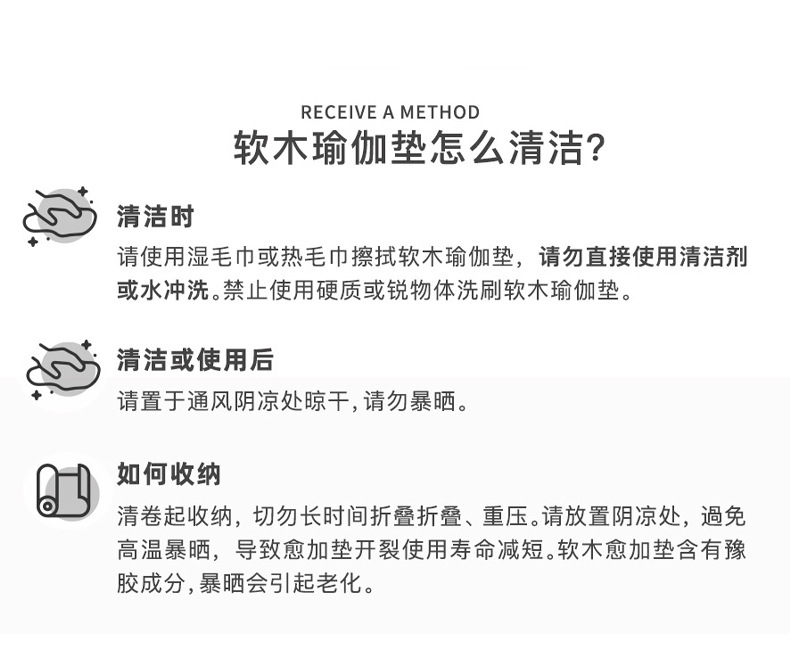 RECEIVE A METHOD
软木瑜伽垫怎么清洁?

清洁时

请使用湿毛巾或热毛巾擦拭软木瑜伽垫，请勿直接使用清洁剂或水冲洗。禁止使用硬质或锐物体洗刷软木瑜伽垫。

清洁或使用后

请置于通风阴凉处晾干,请勿暴晒。

如何收纳

清卷起收纳，切勿长时间折叠折叠、重压。请放置阴凉处，過免高温暴晒，导致愈加垫开裂使用寿命减短。软木愈加垫含有豫胶成分,暴晒会引起老化。